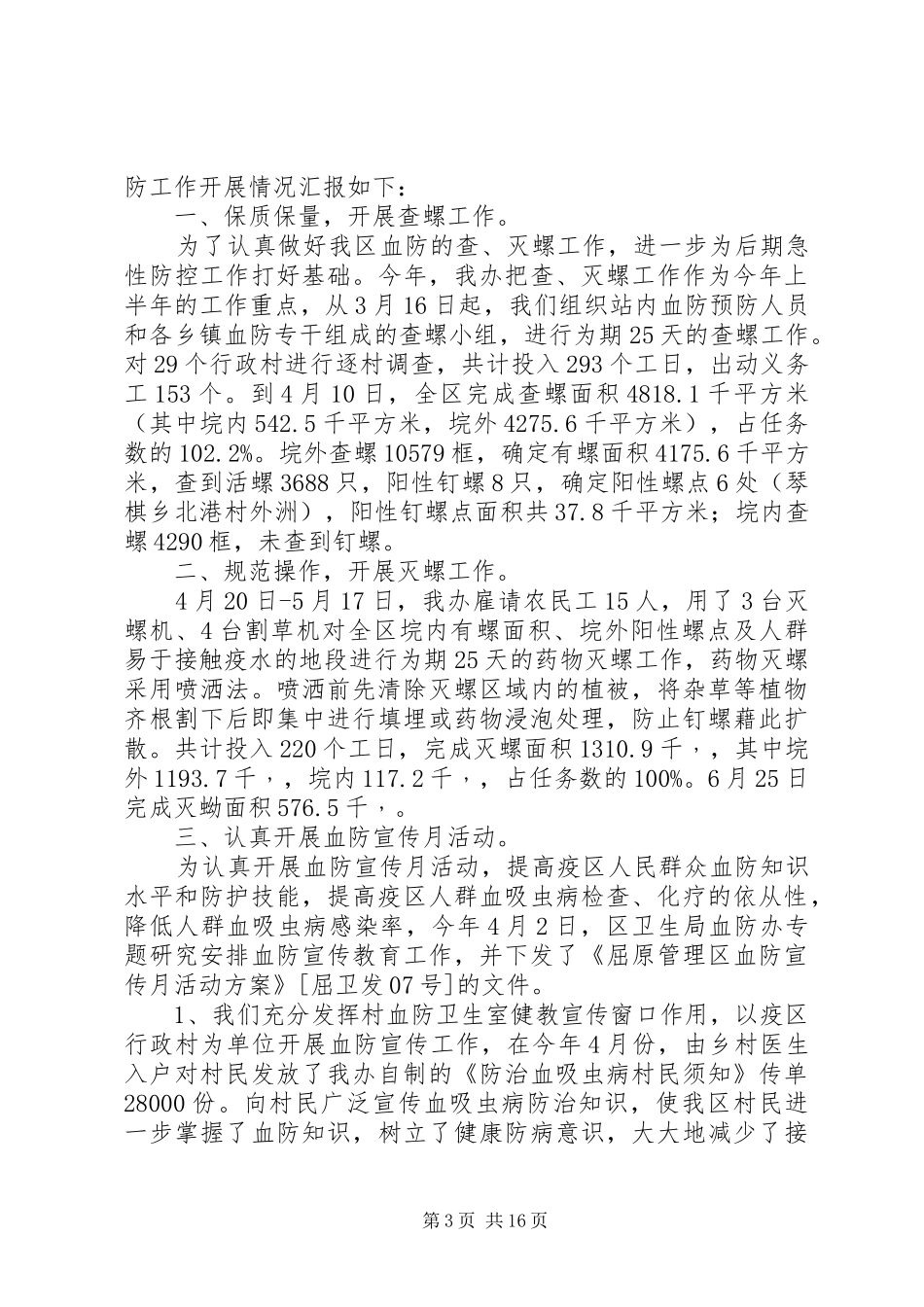 防工作开展情况汇报如下：

一、保质保量，开展查螺工作。

为了认真做好我区血防的查、灭螺工作，进一步为后期急性防控工作打好基础。今年，我办把查、灭螺工作作为今年上半年的工作重点，从3月16日起，我们组织站内血防预防人员和各乡镇血防专干组成的查螺小组，进行为期25天的查螺工作。对29个行政村进行逐村调查，共计投入293个工日，出动义务工153个。到4月10日，全区完成查螺面积4818.1千平方米（其中垸内542.5千平方米，垸外4275.6千平方米），占任务数的102.2%。垸外查螺10579框，确定有螺面积4175.6千平方米，查到活螺3688只，阳性钉螺8只，确定阳性螺点6处（琴棋乡北港村外洲），阳性钉螺点面积共37.8千平方米；垸内查螺4290框，未查到钉螺。

二、规范操作，开展灭螺工作。

4月20日-5月17日，我办雇请农民工15人，用了3台灭螺机、4台割草机对全区垸内有螺面积、垸外阳性螺点及人群易于接触疫水的地段进行为期25天的药物灭螺工作，药物灭螺采用喷洒法。喷洒前先清除灭螺区域内的植被，将杂草等植物齐根割下后即集中进行填埋或药物浸泡处理，防止钉螺藉此扩散。共计投入220个工日，完成灭螺面积1310.9千，，其中垸外1193.7千，，垸内117.2千，，占任务数的100%。6月25日完成灭蚴面积576.5千，。

三、认真开展血防宣传月活动。

为认真开展血防宣传月活动，提高疫区人民群众血防知识水平和防护技能，提高疫区人群血吸虫病检查、化疗的依从性，降低人群血吸虫病感染率，今年4月2日，区卫生局血防办专题研究安排血防宣传教育工作，并下发了《屈原管理区血防宣传月活动方案》[屈卫发07号]的文件。

1、我们充分发挥村血防卫生室健教宣传窗口作用，以疫区行政村为单位开展血防宣传工作，在今年4月份，由乡村医生入户对村民发放了我办自制的《防治血吸虫病村民须知》传单28000份。向村民广泛宣传血吸虫病防治知识，使我区村民进一步掌握了血防知识，树立了健康防病意识，大大地减少了接

第3页 共16页